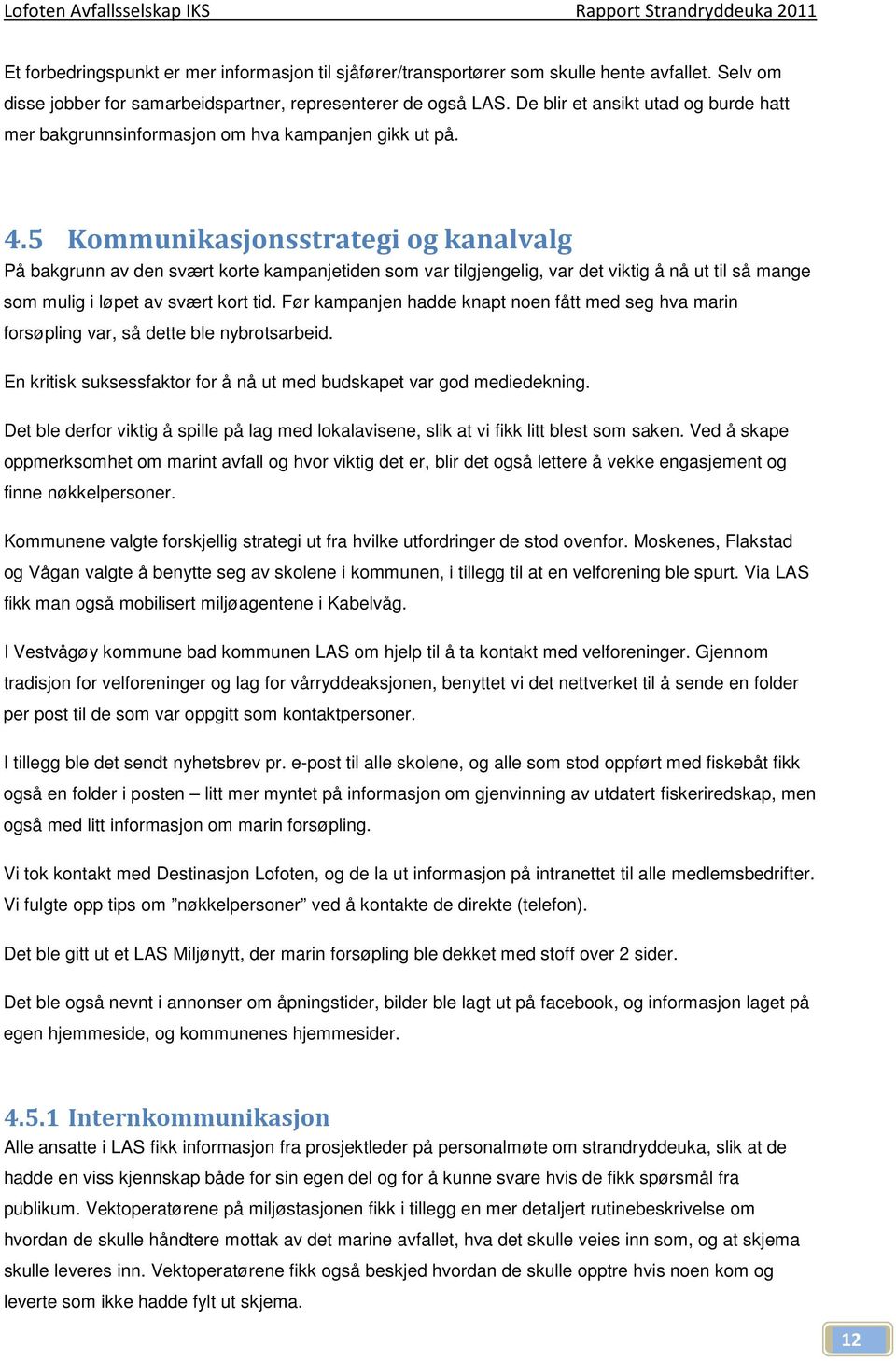 Lofoten Avfallsselskap IKS

Rapport Strandryddeuka 2011

Et forbedringspunkt er mer informasjon til sjåfører/transportører som skulle hente avfallet. Selv om disse jobber for samarbeidspartner, representerer de også LAS. De blir et ansikt utad og burde hatt mer bakgrunnsinformasjon om hva kampanjen gikk ut på.

4.5 Kommunikasjonsstrategi og kanalvalg

På bakgrunn av den svært korte kampanjetiden som var tilgjengelig, var det viktig å nå ut til så mange som mulig i løpet av svært kort tid. Før kampanjen hadde knapt noen fått med seg hva marin forsøpling var, så dette ble nybrotsarbeid.

En kritisk suksessfaktor for å nå ut med budskapet var god mediedekning.

Det ble derfor viktig å spille på lag med lokalavisene, slik at vi fikk litt blest som saken. Ved å skape oppmerksomhet om marint avfall og hvor viktig det er, blir det også lettere å vekke engasjement og finne nøkkelpersoner.

Kommunene valgte forskjellig strategi ut fra hvilke utfordringer de stod ovenfor. Moskenes, Flakstad og Vågan valgte å benytte seg av skolene i kommunen, i tillegg til at en velforening ble spurt. Via LAS fikk man også mobilisert miljøagentene i Kabelvåg.

I Vestvågøy kommune bad kommunen LAS om hjelp til å ta kontakt med velforeninger. Gjennom tradisjon for velforeninger og lag for vårryddeaksjonen, benyttet vi det nettverket til å sende en folder per post til de som var oppgitt som kontaktpersoner.

I tillegg ble det sendt nyhetsbrev pr. e-post til alle skolene, og alle som stod oppført med fiskebåt fikk også en folder i posten – litt mer myntet på informasjon om gjenvinning av utdatert fiskeriredskap, men også med litt informasjon om marin forsøpling.

Vi tok kontakt med Destinasjon Lofoten, og de la ut informasjon på intranettet til alle medlemsbedrifter. Vi fulgte opp tips om ”nøkkelpersoner” ved å kontakte de direkte (telefon).

Det ble gitt ut et LAS Miljønytt, der marin forsøpling ble dekket med stoff over 2 sider.

Det ble også nevnt i annonser om åpningstider, bilder ble lagt ut på facebook, og informasjon laget på egen hjemmeside, og kommunenes hjemmesider.

4.5.1 Internkommunikasjon

Alle ansatte i LAS fikk informasjon fra prosjektleder på personalmøte om strandryddeuka, slik at de hadde en viss kjennskap både for sin egen del og for å kunne svare hvis de fikk spørsmål fra publikum. Vektoperatørene på miljøstasjonen fikk i tillegg en mer detaljert rutinebeskrivelse om hvordan de skulle håndtere mottak av det marine avfallet, hva det skulle veies inn som, og at skjema skulle leveres inn. Vektoperatørene fikk også beskjed hvordan de skulle opptre hvis noen kom og leverte som ikke hadde fylt ut skjema.

12